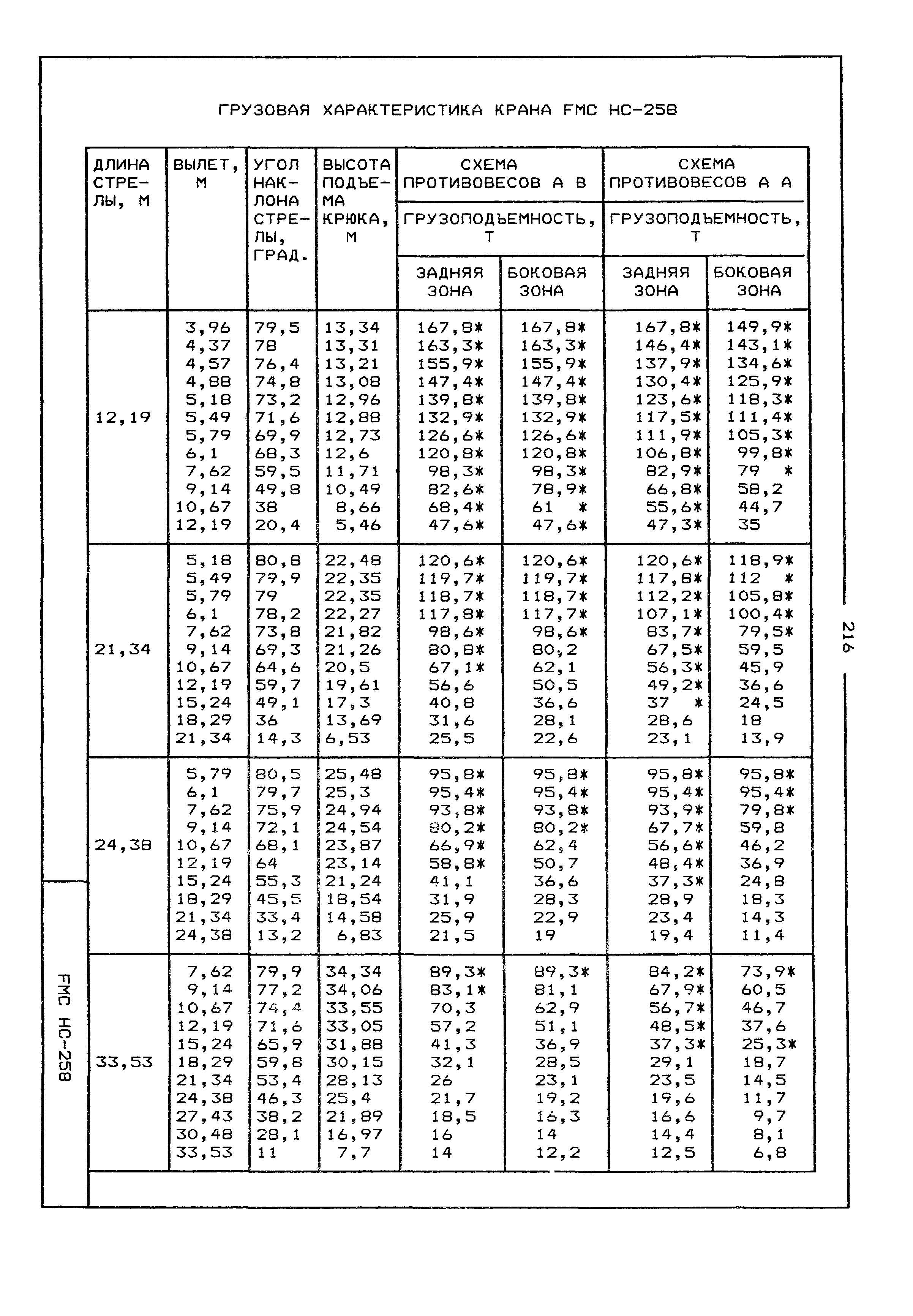 ГРУЗОВАЯ ХАРАКТЕРИСТИКА КРАНА FMC HC-258

| ДЛИНА СТРЕЛЫ, М | ВЫЛЕТ, М | УГОЛ НАКЛОНА СТРЕЛЫ, ГРАД. | ВЫСОТА ПОДЪЕМА КРЮКА, М | СХЕМА ПРОТИВОВЕСОВ А В ГРУЗОПОДЪЕМНОСТЬ, Т ЗАДНЯЯ ЗОНА | СХЕМА ПРОТИВОВЕСОВ А В ГРУЗОПОДЪЕМНОСТЬ, Т БОКОВАЯ ЗОНА | СХЕМА ПРОТИВОВЕСОВ А А ГРУЗОПОДЪЕМНОСТЬ, Т ЗАДНЯЯ ЗОНА | СХЕМА ПРОТИВОВЕСОВ А А ГРУЗОПОДЪЕМНОСТЬ, Т БОКОВАЯ ЗОНА |
|---|---|---|---|---|---|---|---|
| 12,19 | 3,96 | 79,5 | 13,34 | 167,8* | 167,8* | 167,8* | 149,9* |
| | 4,37 | 78 | 13,31 | 163,3* | 163,3* | 146,4* | 143,1* |
| | 4,57 | 76,4 | 13,21 | 155,9* | 155,9* | 137,9* | 134,6* |
| | 4,88 | 74,8 | 13,08 | 147,4* | 147,4* | 130,4* | 125,9* |
| | 5,18 | 73,2 | 12,96 | 139,8* | 139,8* | 123,6* | 118,3* |
| | 5,49 | 71,6 | 12,88 | 132,9* | 132,9* | 117,5* | 111,4* |
| | 5,79 | 69,9 | 12,73 | 126,6* | 126,6* | 111,9* | 105,3* |
| | 6,1 | 68,3 | 12,6 | 120,8* | 120,8* | 106,8* | 99,8* |
| | 7,62 | 59,5 | 11,71 | 98,3* | 98,3* | 82,9* | 79 * |
| | 9,14 | 49,8 | 10,49 | 82,6* | 78,9* | 66,8* | 58,2 |
| | 10,67 | 38 | 8,66 | 68,4* | 61 * | 55,6* | 44,7 |
| | 12,19 | 20,4 | 5,46 | 47,6* | 47,6* | 47,3* | 35 |
| 21,34 | 5,18 | 80,8 | 22,48 | 120,6* | 120,6* | 120,6* | 118,9* |
| | 5,49 | 79,9 | 22,35 | 119,7* | 119,7* | 117,8* | 112 * |
| | 5,79 | 79 | 22,35 | 118,7* | 118,7* | 112,2* | 105,8* |
| | 6,1 | 78,2 | 22,27 | 117,8* | 117,7* | 107,1* | 100,4* |
| | 7,62 | 73,8 | 21,82 | 98,6* | 98,6* | 83,7* | 79,5* |
| | 9,14 | 69,3 | 21,26 | 80,8* | 80,2 | 67,5* | 59,5 |
| | 10,67 | 64,6 | 20,5 | 67,1* | 62,1 | 56,3* | 45,9 |
| | 12,19 | 59,7 | 19,61 | 56,6 | 50,5 | 49,2* | 36,6 |
| | 15,24 | 49,1 | 17,3 | 40,8 | 36,6 | 37 * | 24,5 |
| | 18,29 | 36 | 13,69 | 31,6 | 28,1 | 28,6 | 18 |
| | 21,34 | 14,3 | 6,53 | 25,5 | 22,6 | 23,1 | 13,9 |
| 24,38 | 5,79 | 80,5 | 25,48 | 95,8* | 95,8* | 95,8* | 95,8* |
| | 6,1 | 79,7 | 25,3 | 95,4* | 95,4* | 95,4* | 95,4* |
| | 7,62 | 75,9 | 24,94 | 93,8* | 93,8* | 93,9* | 79,8* |
| | 9,14 | 72,1 | 24,54 | 80,2* | 80,2* | 67,7* | 59,8 |
| | 10,67 | 68,1 | 23,87 | 66,9* | 62,4 | 56,6* | 46,2 |
| | 12,19 | 64 | 23,14 | 58,8* | 50,7 | 48,4* | 36,9 |
| | 15,24 | 55,3 | 21,24 | 41,1 | 36,6 | 37,3* | 24,8 |
| | 18,29 | 45,5 | 18,54 | 31,9 | 28,3 | 28,9 | 18,3 |
| | 21,34 | 33,4 | 14,58 | 25,9 | 22,9 | 23,4 | 14,3 |
| | 24,38 | 13,2 | 6,83 | 21,5 | 19 | 19,4 | 11,4 |
| 33,53 | 7,62 | 79,9 | 34,34 | 89,3* | 89,3* | 84,2* | 73,9* |
| | 9,14 | 77,2 | 34,06 | 83,1* | 81,1 | 67,9* | 60,5 |
| | 10,67 | 74,4 | 33,55 | 70,3 | 62,9 | 56,7* | 46,7 |
| | 12,19 | 71,6 | 33,05 | 57,2 | 51,1 | 48,5* | 37,6 |
| | 15,24 | 65,9 | 31,88 | 41,3 | 36,9 | 37,3* | 25,3* |
| | 18,29 | 59,8 | 30,15 | 32,1 | 28,5 | 29,1 | 18,7 |
| | 21,34 | 53,4 | 28,13 | 26 | 23,1 | 23,5 | 14,5 |
| | 24,38 | 46,3 | 25,4 | 21,7 | 19,2 | 19,6 | 11,7 |
| | 27,43 | 38,2 | 21,89 | 18,5 | 16,3 | 16,6 | 9,7 |
| | 30,48 | 28,1 | 16,97 | 16 | 14 | 14,4 | 8,1 |
| | 33,53 | 11 | 7,7 | 14 | 12,2 | 12,5 | 6,8 |

216

FMC HC-258